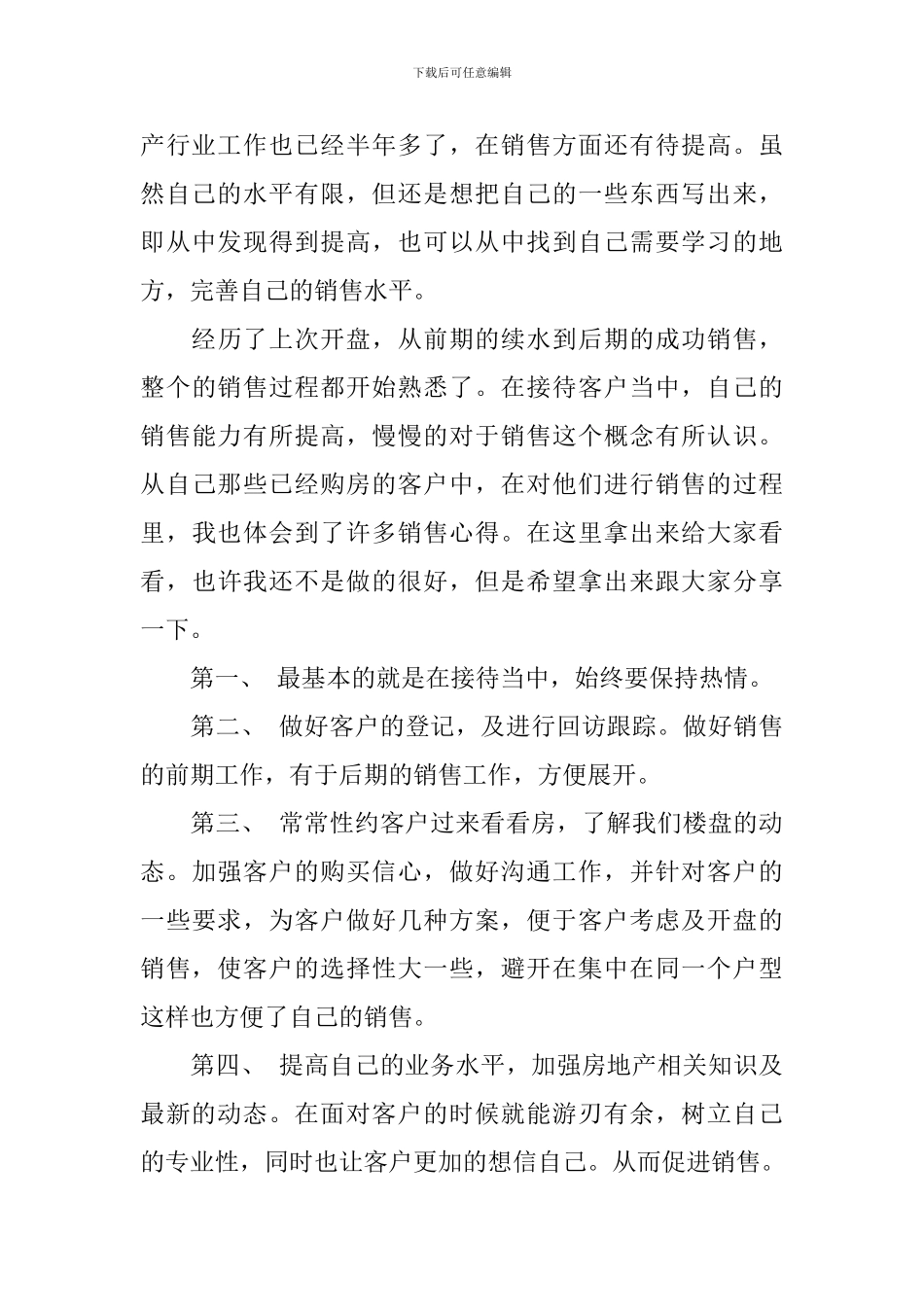 下载后可任意编辑

产行业工作也已经半年多了，在销售方面还有待提高。虽然自己的水平有限，但还是想把自己的一些东西写出来，即从中发现得到提高，也可以从中找到自己需要学习的地方，完善自己的销售水平。

经历了上次开盘，从前期的续水到后期的成功销售，整个的销售过程都开始熟悉了。在接待客户当中，自己的销售能力有所提高，慢慢的对于销售这个概念有所认识。从自己那些已经购房的客户中，在对他们进行销售的过程里，我也体会到了许多销售心得。在这里拿出来给大家看看，也许我还不是做的很好，但是希望拿出来跟大家分享一下。

第一、 最基本的就是在接待当中，始终要保持热情。

第二、 做好客户的登记，及进行回访跟踪。做好销售的前期工作，有于后期的销售工作，方便展开。

第三、 常常性约客户过来看看房，了解我们楼盘的动态。加强客户的购买信心，做好沟通工作，并针对客户的一些要求，为客户做好几种方案，便于客户考虑及开盘的销售，使客户的选择性大一些，避开在集中在同一个户型这样也方便了自己的销售。

第四、 提高自己的业务水平，加强房地产相关知识及最新的动态。在面对客户的时候就能游刃有余，树立自己的专业性，同时也让客户更加的想信自己。从而促进销售。